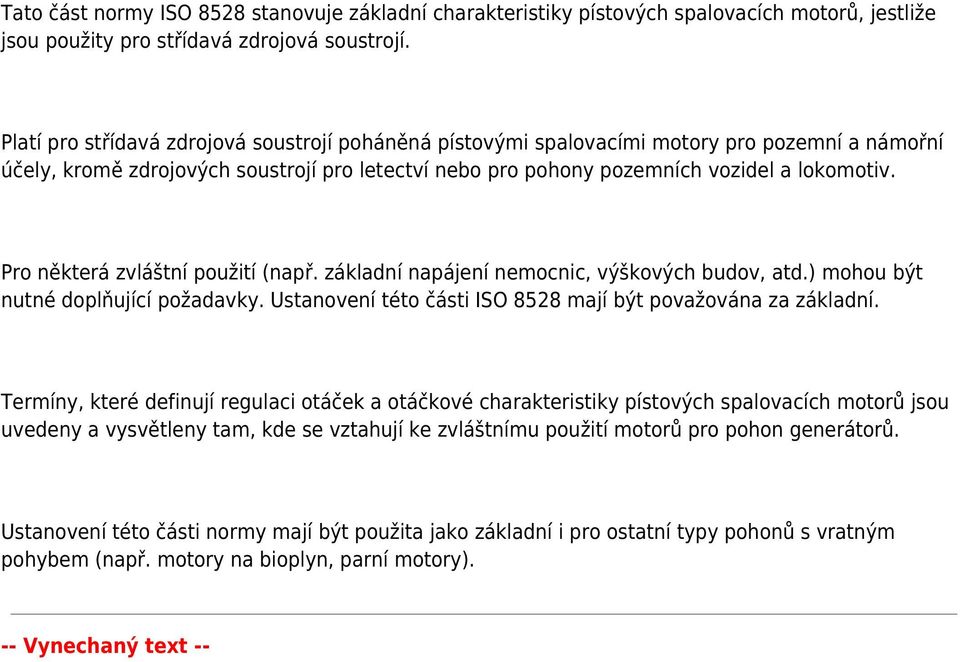 Tato část normy ISO 8528 stanovuje základní charakteristiky pístových spalovacích motorů, jestliže jsou použity pro střídavá zdrojová soustrojí.

Platí pro střídavá zdrojová soustrojí poháněná pístovými spalovacími motory pro pozemní a námořní účely, kromě zdrojových soustrojí pro letectví nebo pro pohony pozemních vozidel a lokomotiv.

Pro některá zvláštní použití (např. základní napájení nemocnic, výškových budov, atd.) mohou být nutné doplňující požadavky. Ustanovení této části ISO 8528 mají být považována za základní.

Termíny, které definují regulaci otáček a otáčkové charakteristiky pístových spalovacích motorů jsou uvedeny a vysvětleny tam, kde se vztahují ke zvláštnímu použití motorů pro pohon generátorů.

Ustanovení této části normy mají být použita jako základní i pro ostatní typy pohonů s vratným pohybem (např. motory na bioplyn, parní motory).

-- Vynechaný text --